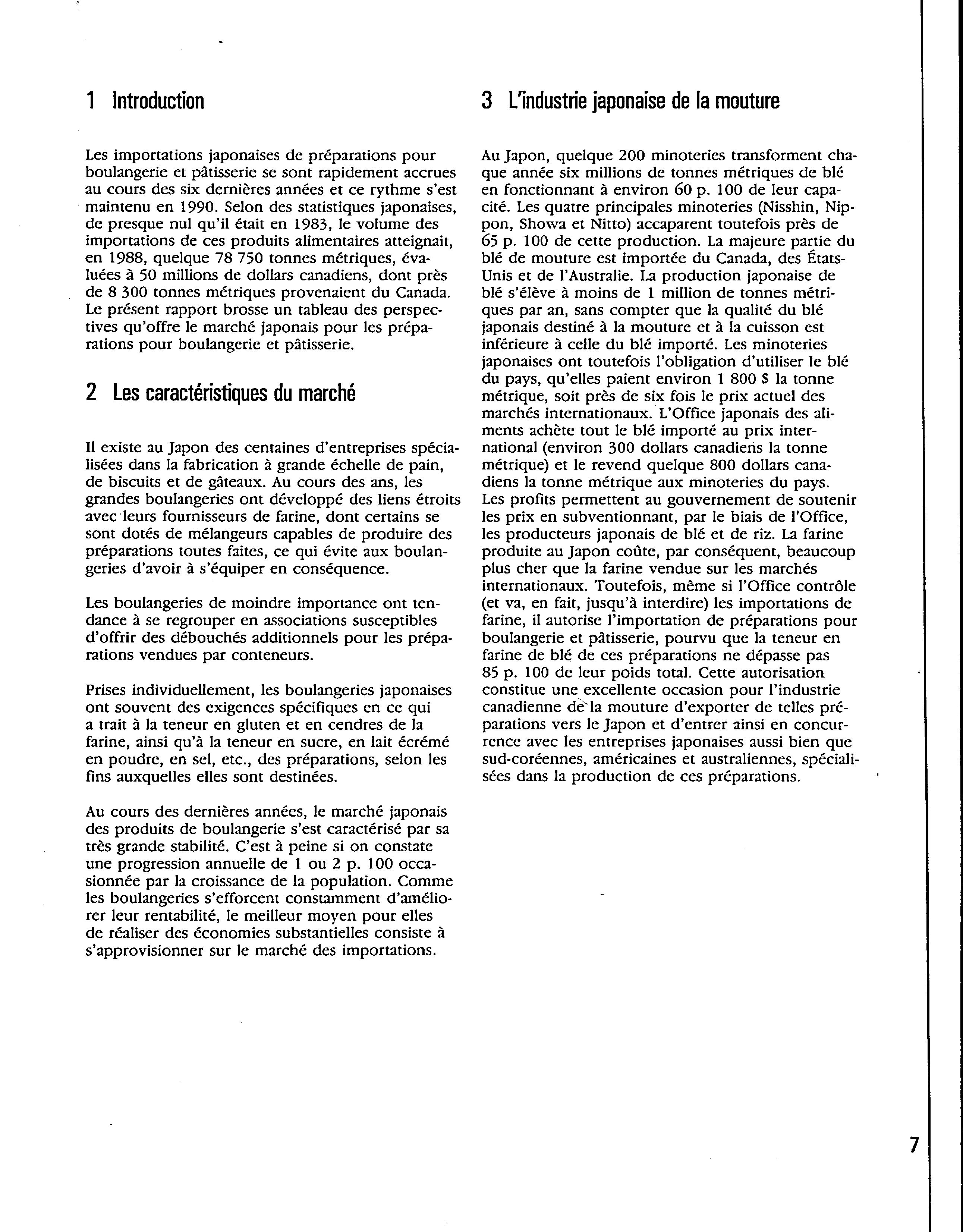 1 Introduction

Les importations japonaises de préparations pour boulangerie et pâtisserie se sont rapidement accrues au cours des six dernières années et ce rythme s'est maintenu en 1990. Selon des statistiques japonaises, de presque nul qu'il était en 1983, le volume des importations de ces produits alimentaires atteignait, en 1988, quelque 78 750 tonnes métriques, évaluées à 50 millions de dollars canadiens, dont près de 8 300 tonnes métriques provenaient du Canada. Le présent rapport brosse un tableau des perspectives qu'offre le marché japonais pour les préparations pour boulangerie et pâtisserie.

2 Les caractéristiques du marché

Il existe au Japon des centaines d'entreprises spécialisées dans la fabrication à grande échelle de pain, de biscuits et de gâteaux. Au cours des ans, les grandes boulangeries ont développé des liens étroits avec leurs fournisseurs de farine, dont certains se sont dotés de mélangeurs capables de produire des préparations toutes faites, ce qui évite aux boulangeries d'avoir à s'équiper en conséquence.

Les boulangeries de moindre importance ont tendance à se regrouper en associations susceptibles d'offrir des débouchés additionnels pour les préparations vendues par conteneurs.

Prises individuellement, les boulangeries japonaises ont souvent des exigences spécifiques en ce qui a trait à la teneur en gluten et en cendres de la farine, ainsi qu'à la teneur en sucre, en lait écrémé en poudre, en sel, etc., des préparations, selon les fins auxquelles elles sont destinées.

Au cours des dernières années, le marché japonais des produits de boulangerie s'est caractérisé par sa très grande stabilité. C'est à peine si on constate une progression annuelle de 1 ou 2 p. 100 occasionnée par la croissance de la population. Comme les boulangeries s'efforcent constamment d'améliorer leur rentabilité, le meilleur moyen pour elles de réaliser des économies substantielles consiste à s'approvisionner sur le marché des importations.

3 L'industrie japonaise de la mouture

Au Japon, quelque 200 minoteries transforment chaque année six millions de tonnes métriques de blé en fonctionnant à environ 60 p. 100 de leur capacité. Les quatre principales minoteries (Nisshin, Nippon, Showa et Nitto) accaparent toutefois près de 65 p. 100 de cette production. La majeure partie du blé de mouture est importée du Canada, des États-Unis et de l'Australie. La production japonaise de blé s'élève à moins de 1 million de tonnes métriques par an, sans compter que la qualité du blé japonais destiné à la mouture et à la cuisson est inférieure à celle du blé importé. Les minoteries japonaises ont toutefois l'obligation d'utiliser le blé du pays, qu'elles paient environ 1 800 $ la tonne métrique, soit près de six fois le prix actuel des marchés internationaux. L'Office japonais des aliments achète tout le blé importé au prix international (environ 300 dollars canadiens la tonne métrique) et le revend quelque 800 dollars canadiens la tonne métrique aux minoteries du pays. Les profits permettent au gouvernement de soutenir les prix en subventionnant, par le biais de l'Office, les producteurs japonais de blé et de riz. La farine produite au Japon coûte, par conséquent, beaucoup plus cher que la farine vendue sur les marchés internationaux. Toutefois, même si l'Office contrôle (et va, en fait, jusqu'à interdire) les importations de farine, il autorise l'importation de préparations pour boulangerie et pâtisserie, pourvu que la teneur en farine de blé de ces préparations ne dépasse pas 85 p. 100 de leur poids total. Cette autorisation constitue une excellente occasion pour l'industrie canadienne de la mouture d'exporter de telles préparations vers le Japon et d'entrer ainsi en concurrence avec les entreprises japonaises aussi bien que sud-coréennes, américaines et australiennes, spécialisées dans la production de ces préparations.

7